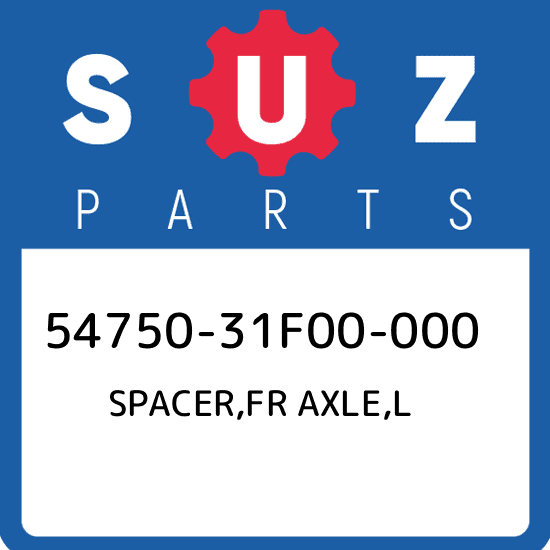 SUZ
PARTS

54750-31F00-000
SPACER,FR AXLE,L